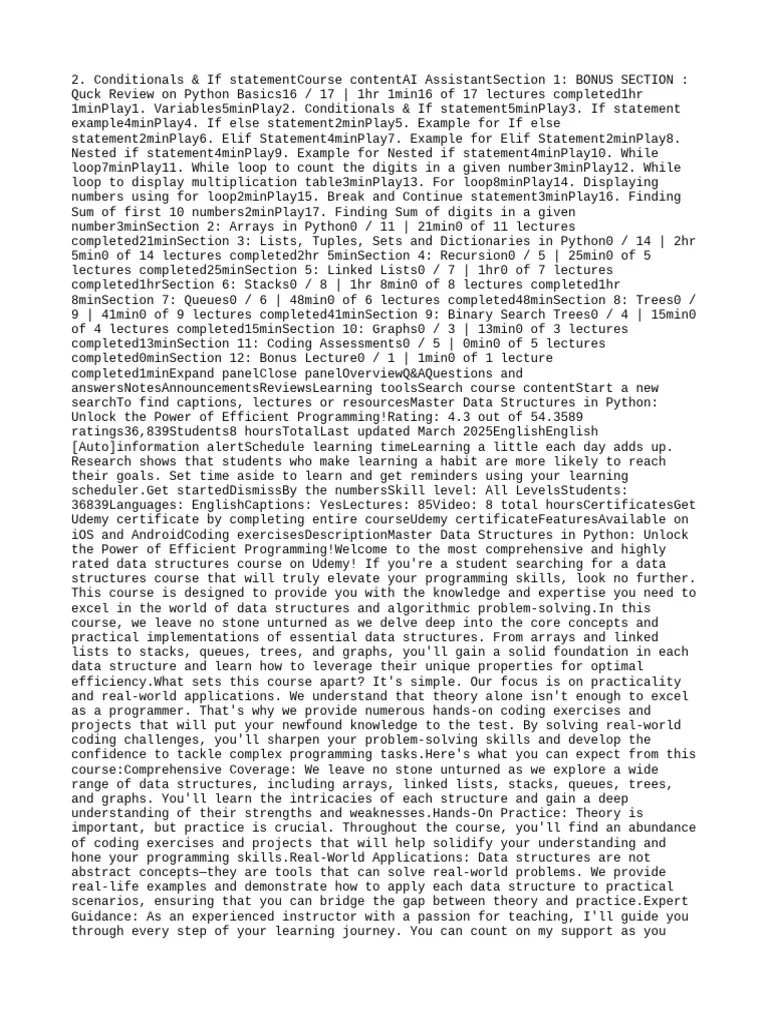 2. Conditionals & If statementCourse contentAI AssistantSection 1: BONUS SECTION : Quck Review on Python Basics16 / 17 | 1hr 1min16 of 17 lectures completed1hr 1minPlay1. Variables5minPlay2. Conditionals & If statement5minPlay3. If statement example4minPlay4. If else statement2minPlay5. Example for If else statement2minPlay6. Elif Statement4minPlay7. Example for Elif Statement2minPlay8. Nested if statement4minPlay9. Example for Nested if statement4minPlay10. While loop7minPlay11. While loop to count the digits in a given number3minPlay12. While loop to display multiplication table3minPlay13. For loop8minPlay14. Displaying numbers using for loop2minPlay15. Break and Continue statement3minPlay16. Finding Sum of first 10 numbers2minPlay17. Finding Sum of digits in a given number3minSection 2: Arrays in Python0 / 11 | 21min0 of 11 lectures completed21minSection 3: Lists, Tuples, Sets and Dictionaries in Python0 / 14 | 2hr 5min0 of 14 lectures completed2hr 5minSection 4: Recursion0 / 5 | 25min0 of 5 lectures completed25minSection 5: Linked Lists0 / 7 | 1hr0 of 7 lectures completed1hrSection 6: Stacks0 / 8 | 1hr 8min0 of 8 lectures completed1hr 8minSection 7: Queues0 / 6 | 48min0 of 6 lectures completed48minSection 8: Trees0 / 9 | 41min0 of 9 lectures completed41minSection 9: Binary Search Trees0 / 4 | 15min0 of 4 lectures completed15minSection 10: Graphs0 / 3 | 13min0 of 3 lectures completed13minSection 11: Coding Assessments0 / 5 | 0min0 of 5 lectures completed0minSection 12: Bonus Lecture0 / 1 | 1min0 of 1 lecture completed1minExpand panelClose panelOverviewQ&AQuestions and answersNotesAnnouncementsReviewsLearning toolsSearch course contentStart a new searchTo find captions, lectures or resourcesMaster Data Structures in Python: Unlock the Power of Efficient Programming!Rating: 4.3 out of 54.3589 ratings36,839Students8 hoursTotalLast updated March 2025EnglishEnglish [Auto]information alertSchedule learning timeLearning a little each day adds up. Research shows that students who make learning a habit are more likely to reach their goals. Set time aside to learn and get reminders using your learning scheduler.Get startedDismissBy the numbersSkill level: All LevelsStudents: 36839Languages: EnglishCaptions: YesLectures: 85Video: 8 total hoursCertificatesGet Udemy certificate by completing entire courseUdemy certificateFeaturesAvailable on iOS and AndroidCoding exercisesDescriptionMaster Data Structures in Python: Unlock the Power of Efficient Programming!Welcome to the most comprehensive and highly rated data structures course on Udemy! If you're a student searching for a data structures course that will truly elevate your programming skills, look no further. This course is designed to provide you with the knowledge and expertise you need to excel in the world of data structures and algorithmic problem-solving.In this course, we leave no stone unturned as we delve deep into the core concepts and practical implementations of essential data structures. From arrays and linked lists to stacks, queues, trees, and graphs, you'll gain a solid foundation in each data structure and learn how to leverage their unique properties for optimal efficiency.What sets this course apart? It's simple. Our focus is on practicality and real-world applications. We understand that theory alone isn't enough to excel as a programmer. That's why we provide numerous hands-on coding exercises and projects that will put your newfound knowledge to the test. By solving real-world coding challenges, you'll sharpen your problem-solving skills and develop the confidence to tackle complex programming tasks.Here's what you can expect from this course:Comprehensive Coverage: We leave no stone unturned as we explore a wide range of data structures, including arrays, linked lists, stacks, queues, trees, and graphs. You'll learn the intricacies of each structure and gain a deep understanding of their strengths and weaknesses.Hands-On Practice: Theory is important, but practice is crucial. Throughout the course, you'll find an abundance of coding exercises and projects that will help solidify your understanding and hone your programming skills.Real-World Applications: Data structures are not abstract concepts—they are tools that can solve real-world problems. We provide real-life examples and demonstrate how to apply each data structure to practical scenarios, ensuring that you can bridge the gap between theory and practice.Expert Guidance: As an experienced instructor with a passion for teaching, I'll guide you through every step of your learning journey. You can count on my support as you